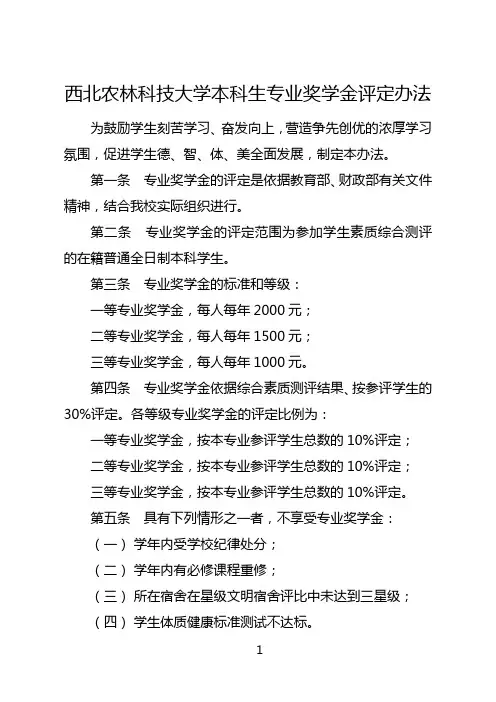 西北农林科技大学本科生专业奖学金评定办法

为鼓励学生刻苦学习、奋发向上，营造争先创优的浓厚学习氛围，促进学生德、智、体、美全面发展，制定本办法。

第一条　专业奖学金的评定是依据教育部、财政部有关文件精神，结合我校实际组织进行。

第二条　专业奖学金的评定范围为参加学生素质综合测评的在籍普通全日制本科学生。

第三条　专业奖学金的标准和等级：

一等专业奖学金，每人每年 2000 元；

二等专业奖学金，每人每年 1500 元；

三等专业奖学金，每人每年 1000 元。

第四条　专业奖学金依据综合素质测评结果、按参评学生的 30%评定。各等级专业奖学金的评定比例为：

一等专业奖学金，按本专业参评学生总数的 10%评定；

二等专业奖学金，按本专业参评学生总数的 10%评定；

三等专业奖学金，按本专业参评学生总数的 10%评定。

第五条　具有下列情形之一者，不享受专业奖学金：

（一）学年内受学校纪律处分；

（二）学年内有必修课程重修；

（三）所在宿舍在星级文明宿舍评比中未达到三星级；

（四）学生体质健康标准测试不达标。

1